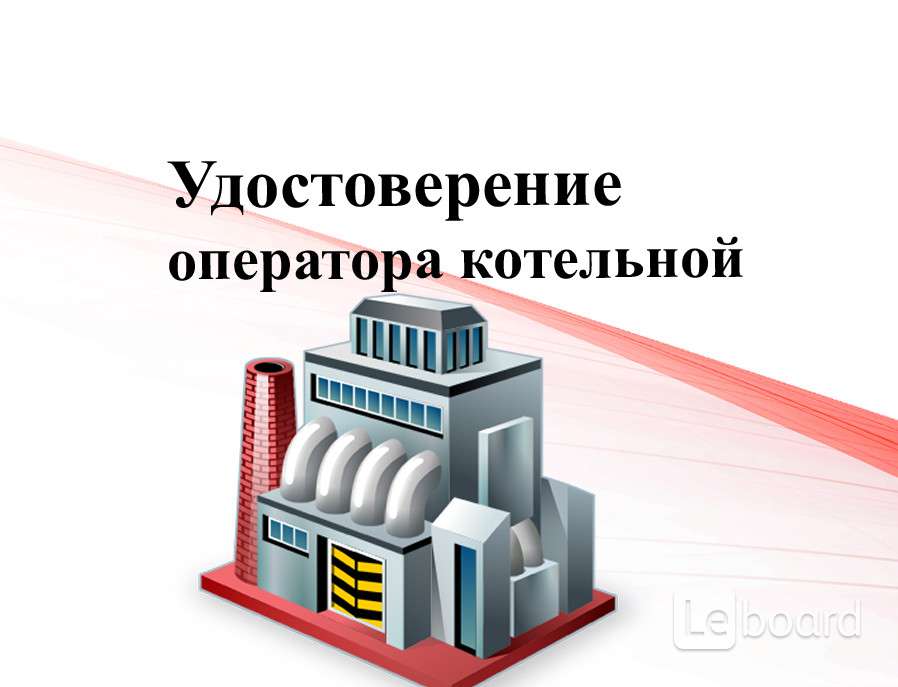 Удостоверение
оператора котельной

Leboard